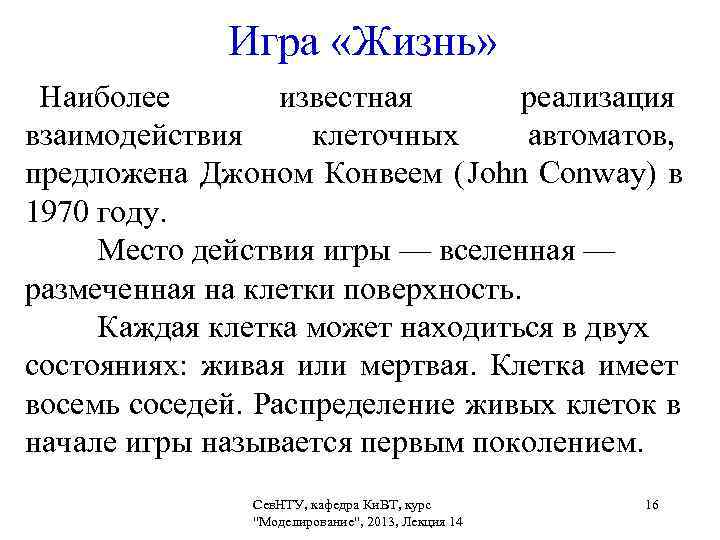 Игра «Жизнь»

Наиболее известная реализация взаимодействия клеточных автоматов, предложена Джоном Конвеем (John Conway) в 1970 году.

Место действия игры — вселенная — размеченная на клетки поверхность.

Каждая клетка может находиться в двух состояниях: живая или мертвая. Клетка имеет восемь соседей. Распределение живых клеток в начале игры называется первым поколением.

СевНТУ, кафедра КиВТ, курс "Моделирование", 2013, Лекция 14

16